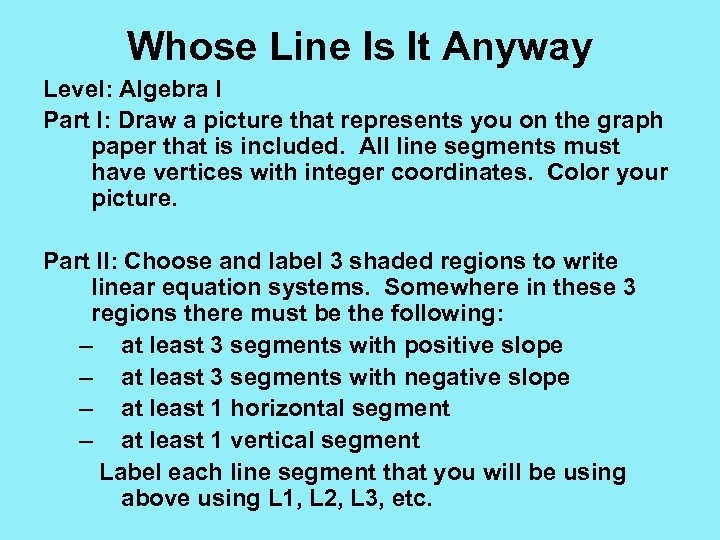 Whose Line Is It Anyway

Level: Algebra I

Part I: Draw a picture that represents you on the graph paper that is included. All line segments must have vertices with integer coordinates. Color your picture.

Part II: Choose and label 3 shaded regions to write linear equation systems. Somewhere in these 3 regions there must be the following:

– at least 3 segments with positive slope
– at least 3 segments with negative slope
– at least 1 horizontal segment
– at least 1 vertical segment

Label each line segment that you will be using above using L1, L2, L3, etc.